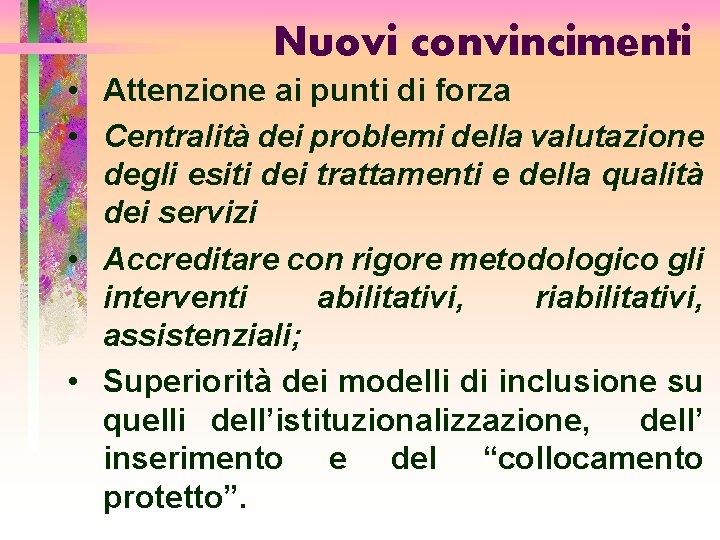 Nuovi convincimenti

• Attenzione ai punti di forza
• Centralità dei problemi della valutazione degli esiti dei trattamenti e della qualità dei servizi
• Accreditare con rigore metodologico gli interventi abilitativi, riabilitativi, assistenziali;
• Superiorità dei modelli di inclusione su quelli dell’istituzionalizzazione, dell’ inserimento e del “collocamento protetto”.